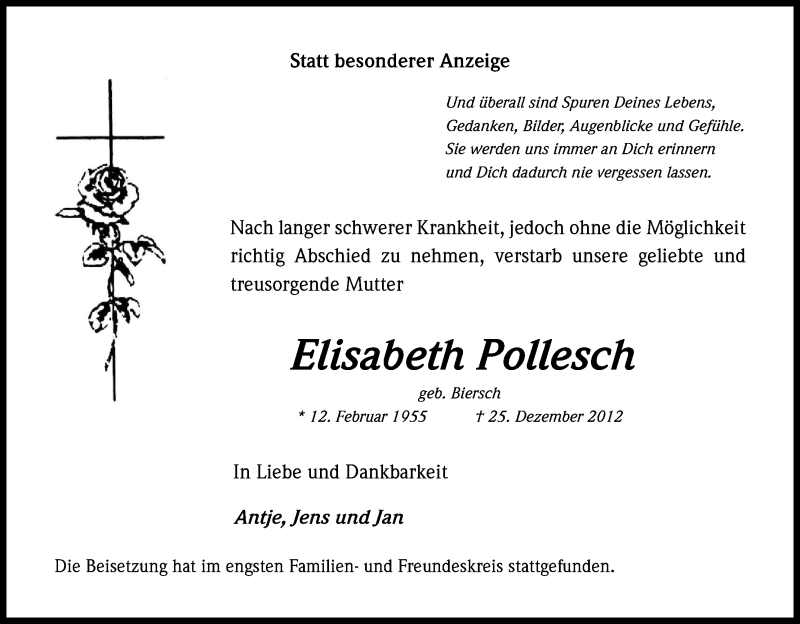 Statt besonderer Anzeige

Und überall sind Spuren Deines Lebens,
Gedanken, Bilder, Augenblicke und Gefühle.
Sie werden uns immer an Dich erinnern
und Dich dadurch nie vergessen lassen.

Nach langer schwerer Krankheit, jedoch ohne die Möglichkeit richtig Abschied zu nehmen, verstarb unsere geliebte und treusorgende Mutter

Elisabeth Pollesch

geb. Biersch

* 12. Februar 1955 † 25. Dezember 2012

In Liebe und Dankbarkeit

Antje, Jens und Jan

Die Beisetzung hat im engsten Familien- und Freundeskreis stattgefunden.